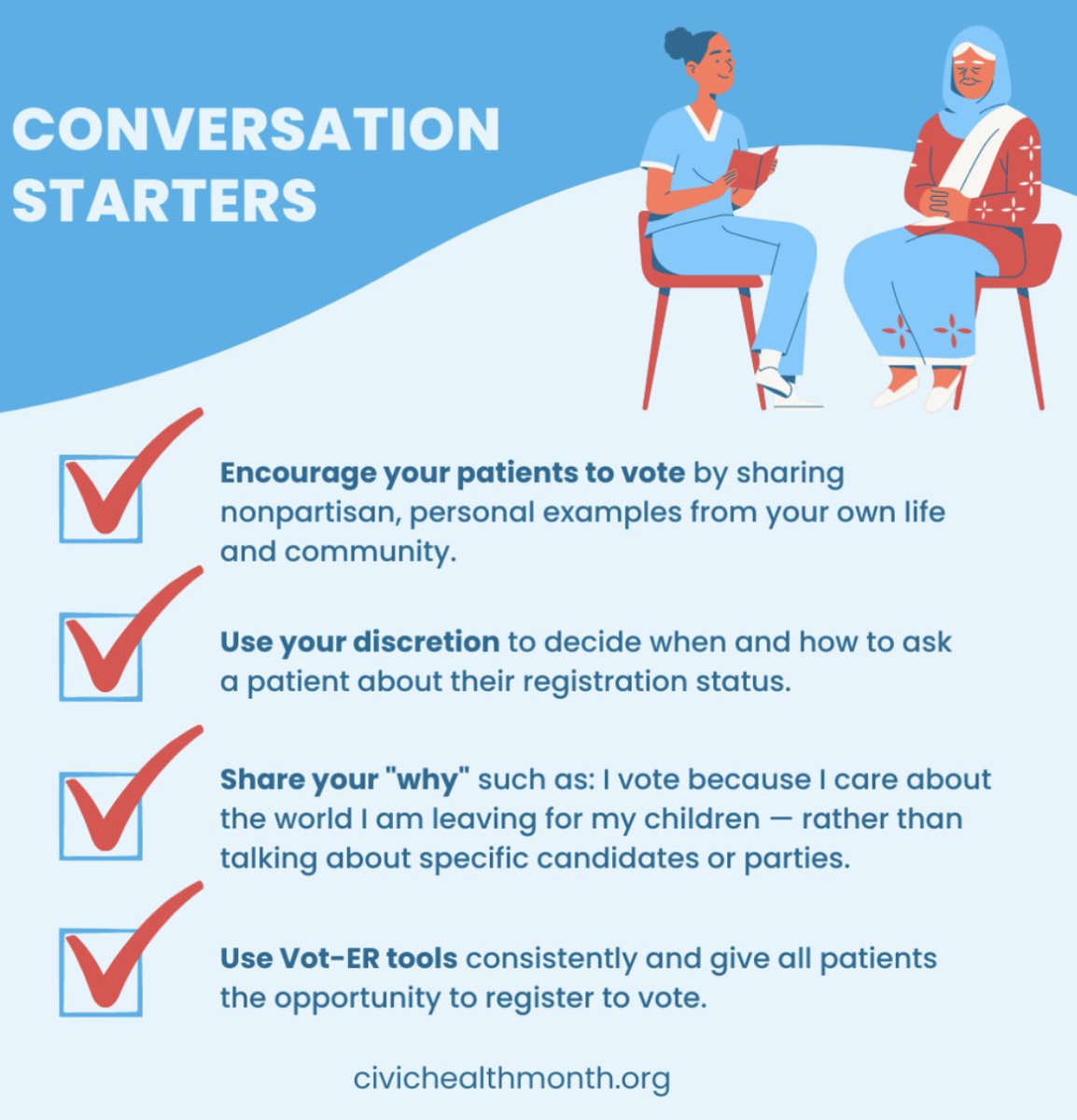 CONVERSATION STARTERS

Encourage your patients to vote by sharing nonpartisan, personal examples from your own life and community.

Use your discretion to decide when and how to ask a patient about their registration status.

Share your "why" such as: I vote because I care about the world I am leaving for my children — rather than talking about specific candidates or parties.

Use Vot-ER tools consistently and give all patients the opportunity to register to vote.

civichealthmonth.org